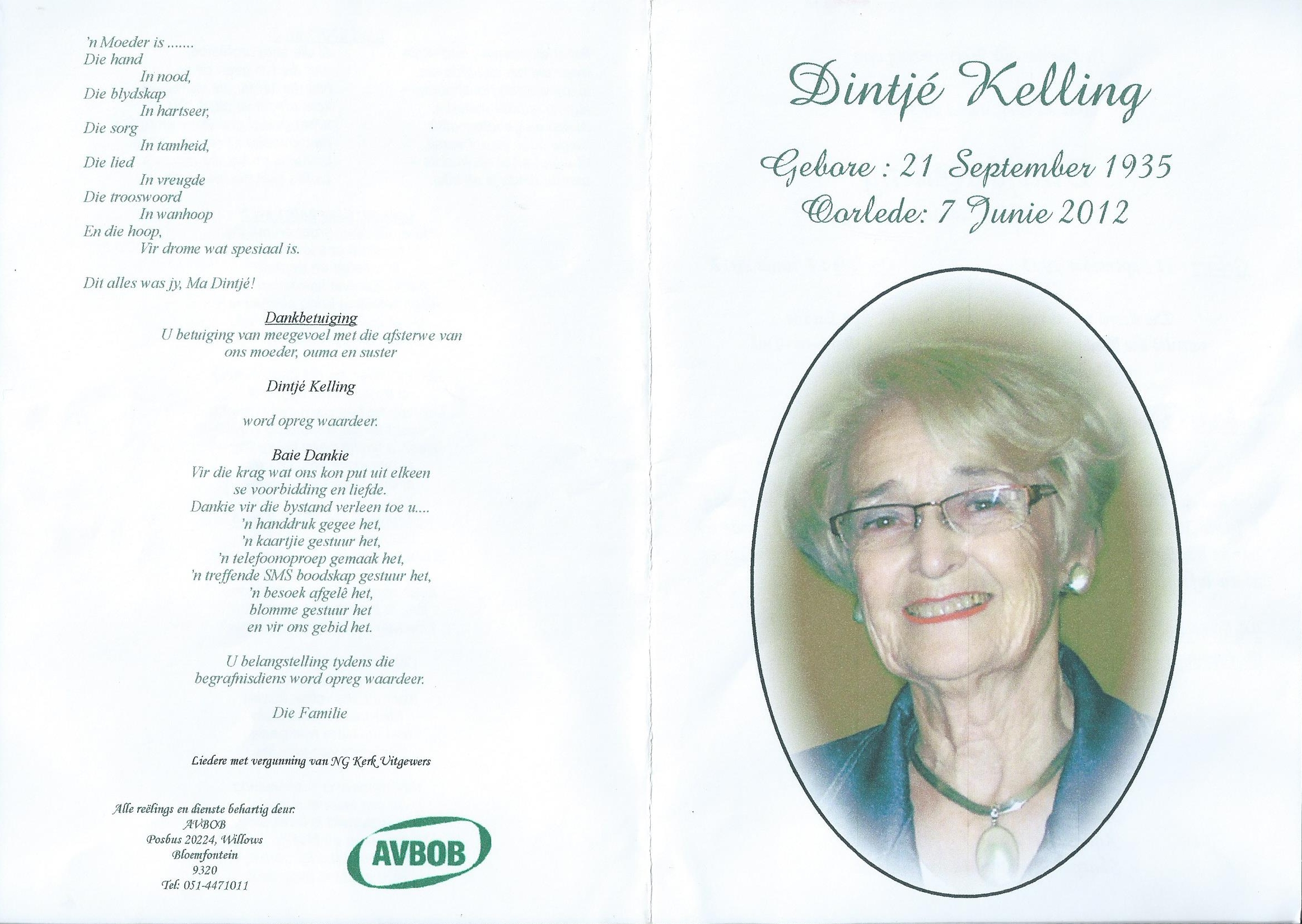 'n Moeder is .......
Die hand
In nood,
Die blydskap
In hartseer,
Die sorg
In tamheid,
Die lied
In vreugde
Die trooswoord
In wanhoop
En die hoop,
Vir drome wat spesiaal is.

Dit alles was jy, Ma Dintjé!

Dankbetuiging
U betuiging van meegevoel met die afsterwe van ons moeder, ouma en suster

Dintjé Kelling

word opreg waardeer.

Baie Dankie
Vir die krag wat ons kon put uit elkeen se voorbidding en liefde.
Dankie vir die bystand verleen toe u....
'n handdruk gegee het,
'n kaartjie gestuur het,
'n telefoonoproep gemaak het,
'n treffende SMS boodskap gestuur het,
'n besoek afgelê het,
blomme gestuur het
en vir ons gebid het.

U belangstelling tydens die begrafnisdiens word opreg waardeer.

Die Familie

Liedere met vergunning van NG Kerk Uitgewers

Alle reëlings en dienste behartig deur:
AVBOB
Posbus 20224, Willows
Bloemfontein
9320
Tel: 051-4471011

AVBOB

Dintjé Kelling

Gebore : 21 September 1935
Oorlede: 7 Junie 2012